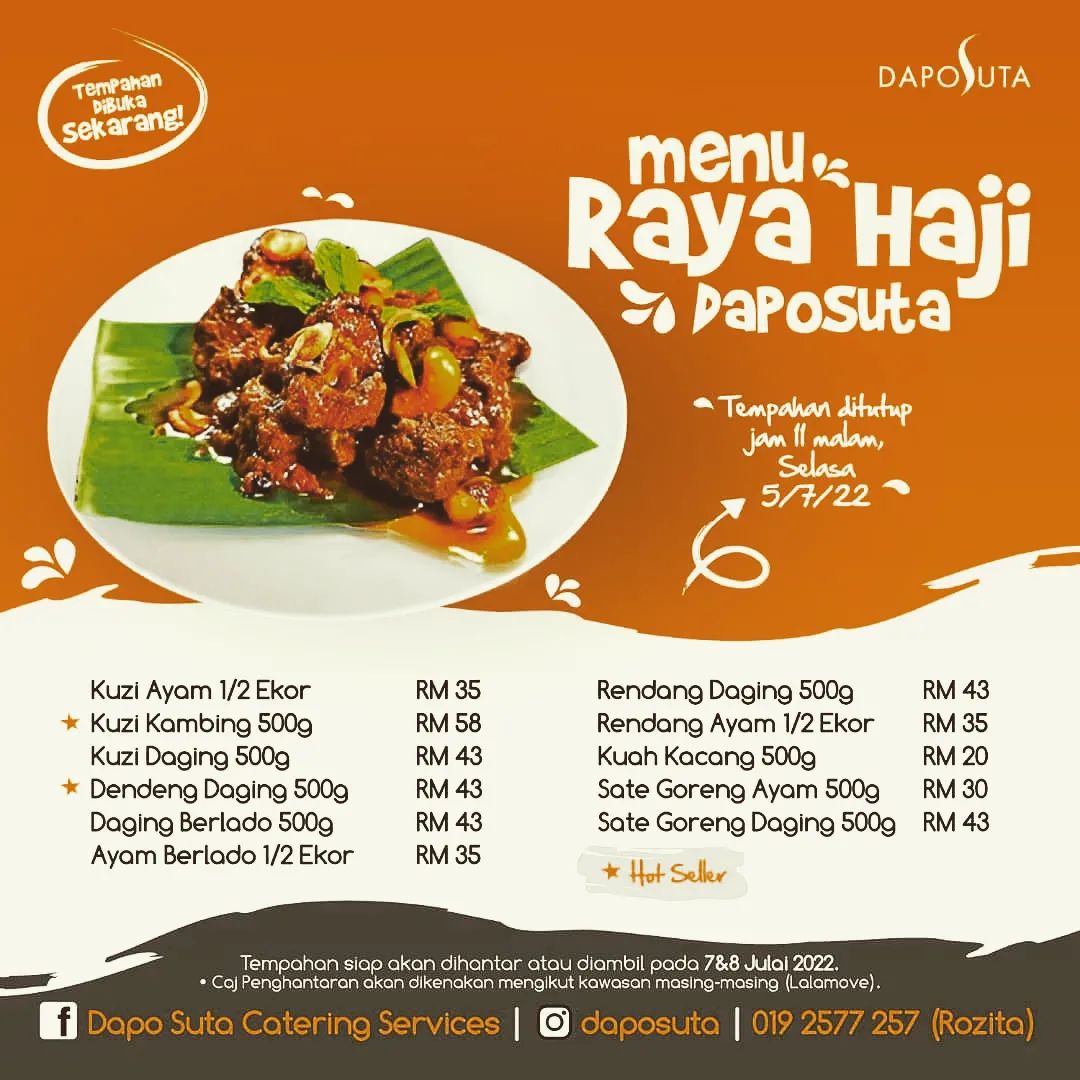 Tempahan Dibuka Sekarang!

DAPOSUTA

menu
Raya Haji
Daposuta

Tempahan ditutup jam 11 malam, Selasa 5/7/22

Kuzi Ayam 1/2 Ekor RM 35
★ Kuzi Kambing 500g RM 58
Kuzi Daging 500g RM 43
★ Dendeng Daging 500g RM 43
Daging Berlado 500g RM 43
Ayam Berlado 1/2 Ekor RM 35

Rendang Daging 500g RM 43
Rendang Ayam 1/2 Ekor RM 35
Kuah Kacang 500g RM 20
Sate Goreng Ayam 500g RM 30
Sate Goreng Daging 500g RM 43

★ Hot Seller

Tempahan siap akan dihantar atau diambil pada 7&8 Julai 2022.
• Caj Penghantaran akan dikenakan mengikut kawasan masing-masing (Lalamove).

Dapo Suta Catering Services | daposuta | 019 2577 257 (Rozita)